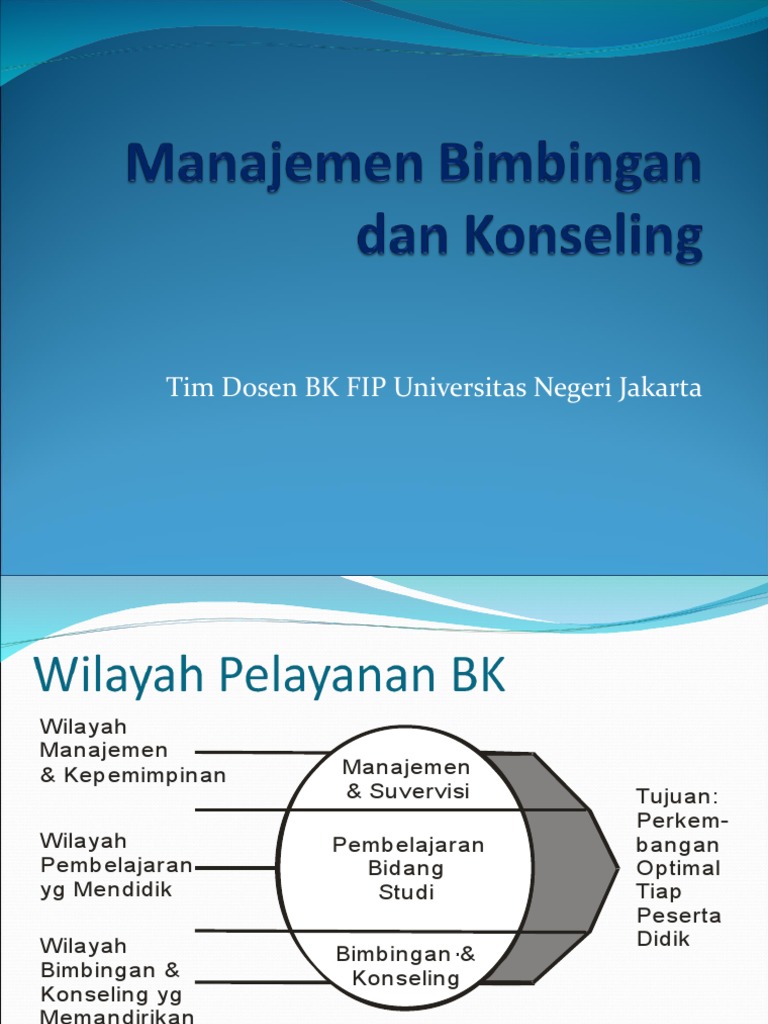 Manajemen Bimbingan dan Konseling

Tim Dosen BK FIP Universitas Negeri Jakarta

Wilayah Pelayanan BK

Wilayah Manajemen & Kepemimpinan

Wilayah Pembelajaran yg Mendidik

Wilayah Bimbingan & Konseling yg Memandirikan

Manajemen & Suvervisi

Pembelajaran Bidang Studi

Bimbingan & Konseling

Tujuan: Perkembangan Optimal Tiap Peserta Didik